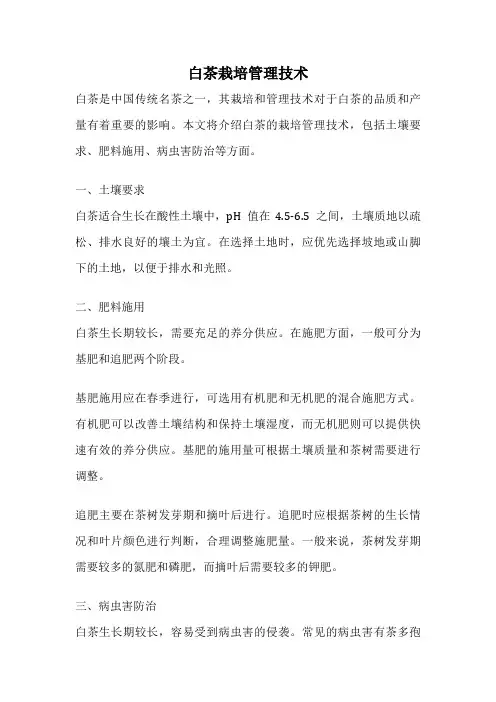 白茶栽培管理技术

白茶是中国传统名茶之一，其栽培和管理技术对于白茶的品质和产量有着重要的影响。本文将介绍白茶的栽培管理技术，包括土壤要求、肥料施用、病虫害防治等方面。

一、土壤要求

白茶适合生长在酸性土壤中，pH 值在 4.5-6.5 之间，土壤质地以疏松、排水良好的壤土为宜。在选择土地时，应优先选择坡地或山脚下的土地，以便于排水和光照。

二、肥料施用

白茶生长期较长，需要充足的养分供应。在施肥方面，一般可分为基肥和追肥两个阶段。

基肥施用应在春季进行，可选用有机肥和无机肥的混合施肥方式。有机肥可以改善土壤结构和保持土壤湿度，而无机肥则可以提供快速有效的养分供应。基肥的施用量可根据土壤质量和茶树需要进行调整。

追肥主要在茶树发芽期和摘叶后进行。追肥时应根据茶树的生长情况和叶片颜色进行判断，合理调整施肥量。一般来说，茶树发芽期需要较多的氮肥和磷肥，而摘叶后需要较多的钾肥。

三、病虫害防治

白茶生长期较长，容易受到病虫害的侵袭。常见的病虫害有茶多孢